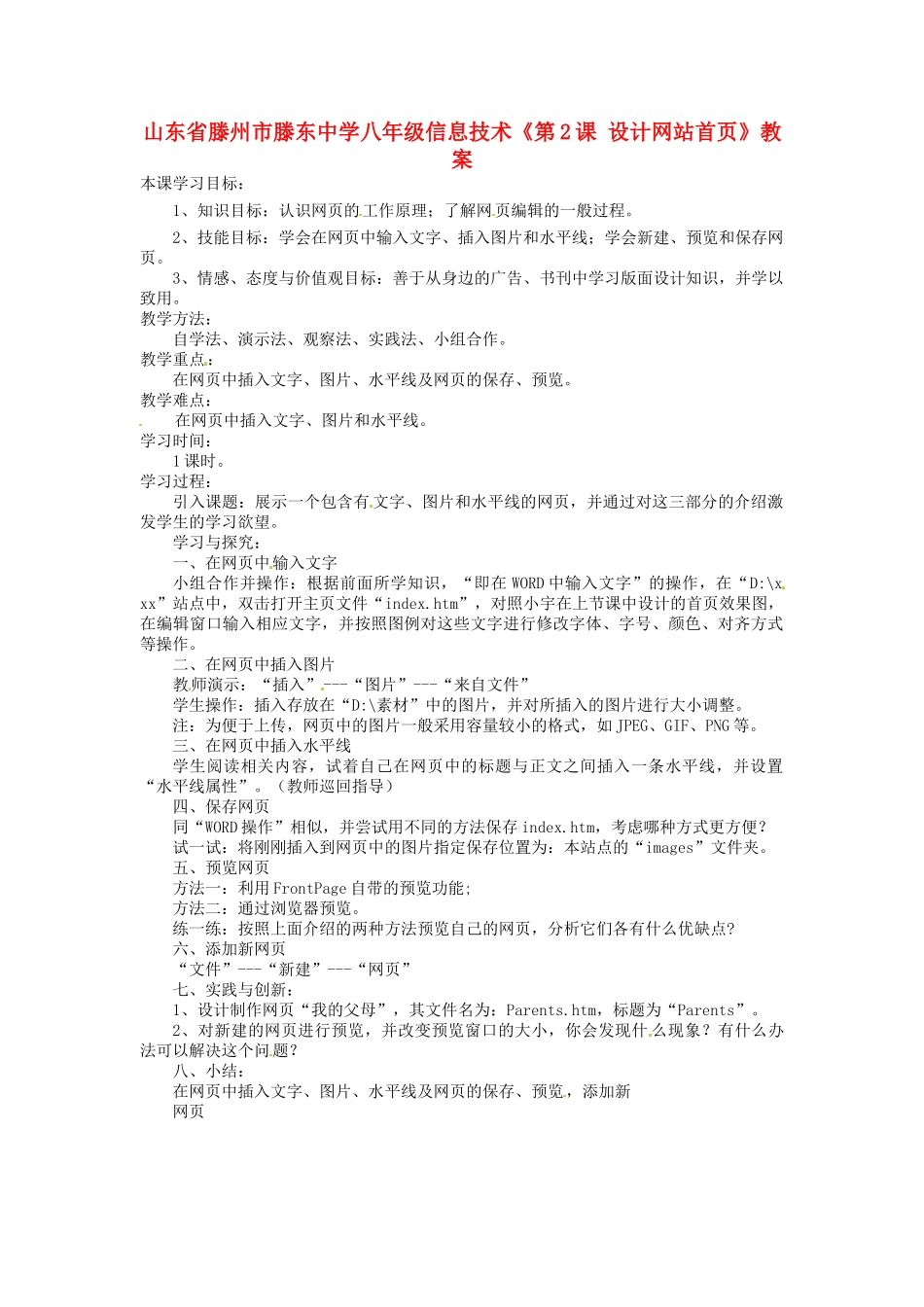 山东省滕州市滕东中学八年级信息技术《第2课 设计网站首页》教案

本课学习目标：

1、知识目标：认识网页的工作原理；了解网页编辑的一般过程。

2、技能目标：学会在网页中输入文字、插入图片和水平线；学会新建、预览和保存网页。

3、情感、态度与价值观目标：善于从身边的广告、书刊中学习版面设计知识，并学以致用。

教学方法：

自学法、演示法、观察法、实践法、小组合作。

教学重点：

在网页中插入文字、图片、水平线及网页的保存、预览。

教学难点：

在网页中插入文字、图片和水平线。

学习时间：

1课时。

学习过程：

引入课题：展示一个包含有文字、图片和水平线的网页，并通过对这三部分的介绍激发学生的学习欲望。

学习与探究：

一、在网页中输入文字

小组合作并操作：根据前面所学知识，“即在WORD中输入文字”的操作，在“D:\xxx”站点中，双击打开主页文件“index.htm”，对照小宇在上节课中设计的首页效果图，在编辑窗口输入相应文字，并按照图例对这些文字进行修改字体、字号、颜色、对齐方式等操作。

二、在网页中插入图片

教师演示：“插入”---“图片”---“来自文件”

学生操作：插入存放在“D:\素材”中的图片，并对所插入的图片进行大小调整。

注：为便于上传，网页中的图片一般采用容量较小的格式，如JPEG、GIF、PNG等。

三、在网页中插入水平线

学生阅读相关内容，试着自己在网页中的标题与正文之间插入一条水平线，并设置“水平线属性”。（教师巡回指导）

四、保存网页

同“WORD操作”相似，并尝试用不同的方法保存index.htm，考虑哪种方式更方便？

试一试：将刚刚插入到网页中的图片指定保存位置为：本站点的“images”文件夹。

五、预览网页

方法一：利用FrontPage自带的预览功能；

方法二：通过浏览器预览。

练一练：按照上面介绍的两种方法预览自己的网页，分析它们各有什么优缺点？

六、添加新网页

“文件”---“新建”---“网页”

七、实践与创新：

1、设计制作网页“我的父母”，其文件名为：Parents.htm，标题为“Parents”。

2、对新建的网页进行预览，并改变预览窗口的大小，你会发现什么现象？有什么办法可以解决这个问题？

八、小结：

在网页中插入文字、图片、水平线及网页的保存、预览，添加新网页